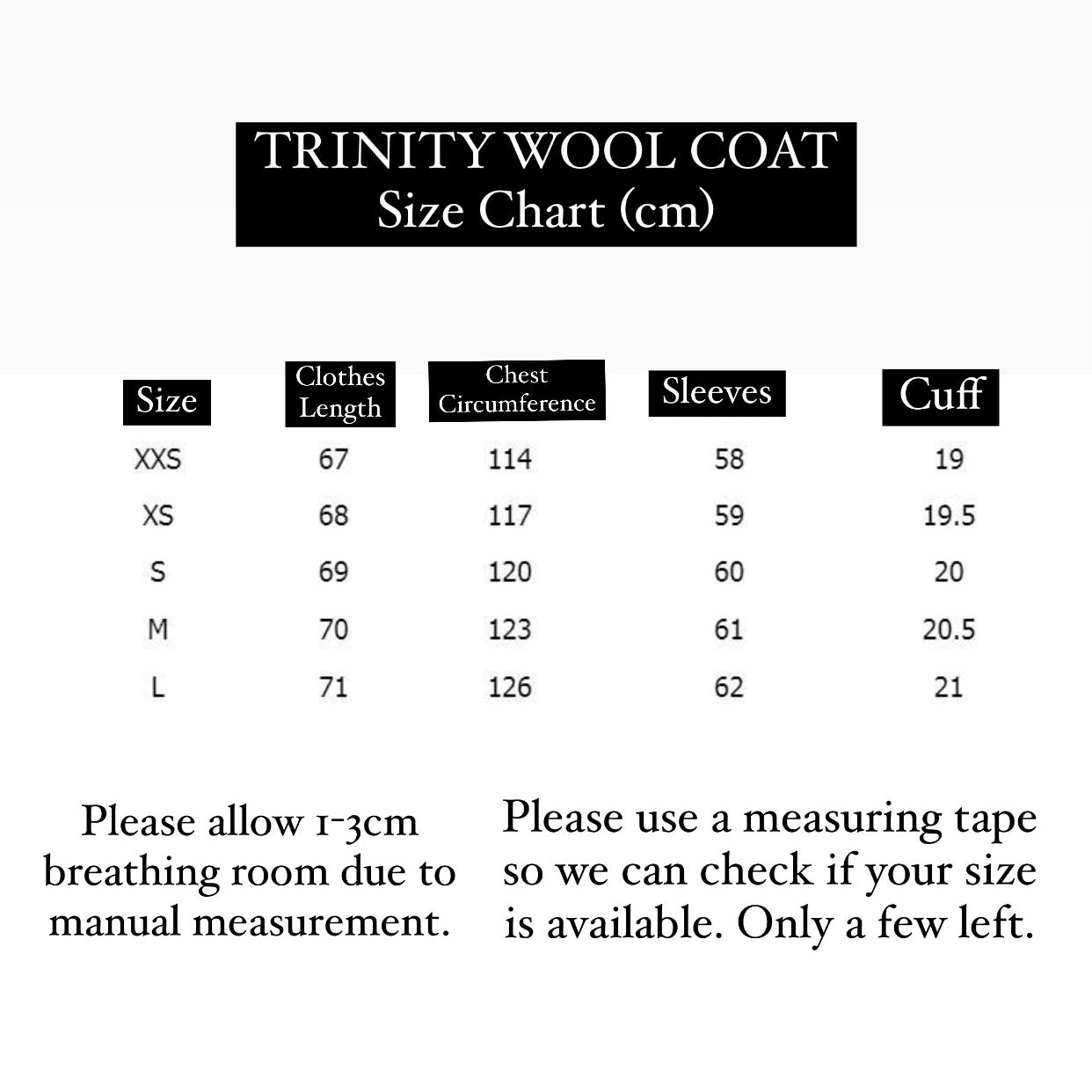 TRINITY WOOL COAT
Size Chart (cm)

| Size | Clothes Length | Chest Circumference | Sleeves | Cuff |
|---|---|---|---|---|
| XXS | 67 | 114 | 58 | 19 |
| XS | 68 | 117 | 59 | 19.5 |
| S | 69 | 120 | 60 | 20 |
| M | 70 | 123 | 61 | 20.5 |
| L | 71 | 126 | 62 | 21 |

Please allow 1-3cm breathing room due to manual measurement.

Please use a measuring tape so we can check if your size is available. Only a few left.